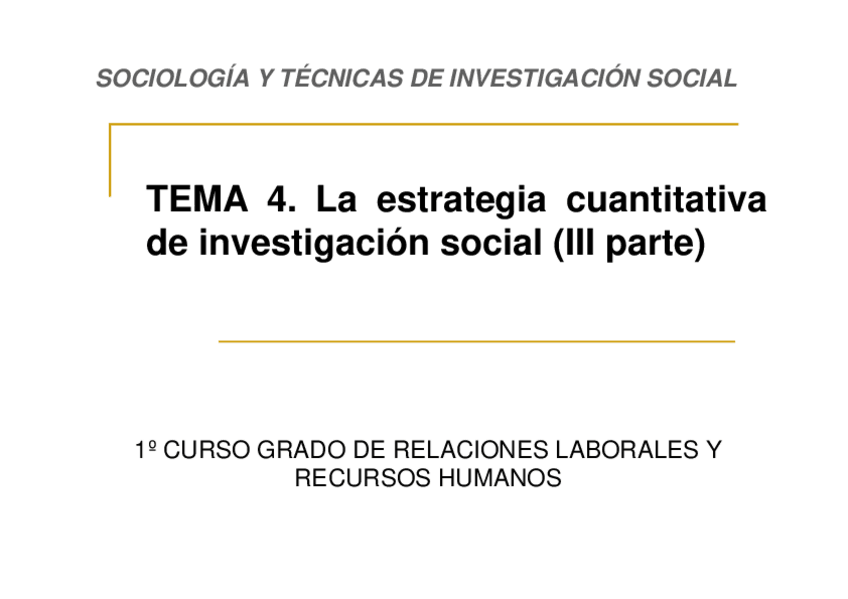 SOCIOLOGÍA Y TÉCNICAS DE INVESTIGACIÓN SOCIAL

TEMA 4. La estrategia cuantitativa de investigación social (III parte)

1º CURSO GRADO DE RELACIONES LABORALES Y RECURSOS HUMANOS